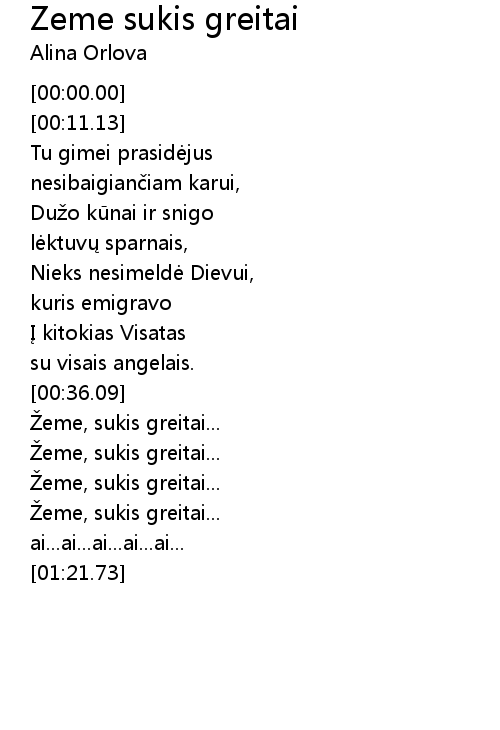 Zeme sukis greitai
Alina Orlova

[00:00.00]
[00:11.13]
Tu gimei prasidėjus
nesibaigiančiam karui,
Dužo kūnai ir snigo
lėktuvų sparnais,
Nieks nesimeldė Dievui,
kuris emigravo
Į kitokias Visatas
su visais angelais.
[00:36.09]
Žeme, sukis greitai...
Žeme, sukis greitai...
Žeme, sukis greitai...
Žeme, sukis greitai...
ai...ai...ai...ai...ai...
[01:21.73]